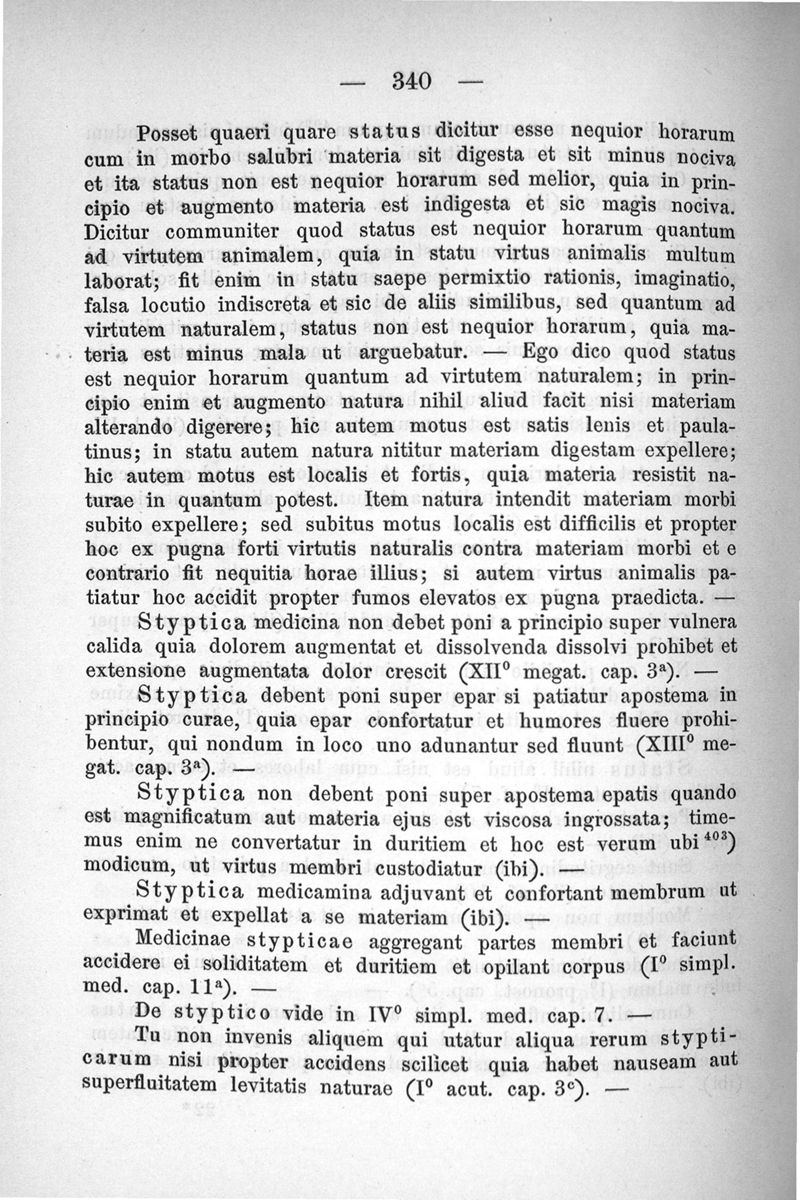 — 340 —

Posset quaeri quare status dicitur esse nequior horarum cum in morbo salubri materia sit digesta et sit minus nociva et ita status non est nequior horarum sed melior, quia in principio et augmento materia est indigesta et sic magis nociva. Dicitur communiter quod status est nequior horarum quantum ad virtutem animalem, quia in statu virtus animalis multum laborat; fit enim in statu saepe permixtio rationis, imaginatio, falsa locutio indiscreta et sic de aliis similibus, sed quantum ad virtutem naturalem, status non est nequior horarum, quia materia est minus mala ut arguebatur. — Ego dico quod status est nequior horarum quantum ad virtutem naturalem; in principio enim et augmento natura nihil aliud facit nisi materiam alterando digerere; hic autem motus est satis lenis et paulatinus; in statu autem natura nititur materiam digestam expellere; hic autem motus est localis et fortis, quia materia resistit naturae in quantum potest. Item natura intendit materiam morbi subito expellere; sed subitus motus localis est difficilis et propter hoc ex pugna forti virtutis naturalis contra materiam morbi et e contrario fit nequitia horae illius; si autem virtus animalis patiatur hoc accidit propter fumos elevatos ex pugna praedicta. —

Styptica medicina non debet poni a principio super vulnera calida quia dolorem augmentat et dissolvenda dissolvi prohibet et extensione augmentata dolor crescit (XII$^0$ megat. cap. 3$^a$). —

Styptica debent poni super epar si patiatur apostema in principio curae, quia epar confortatur et humores fluere prohibentur, qui nondum in loco uno adunantur sed fluunt (XIII$^0$ megat. cap. 3$^a$). —

Styptica non debent poni super apostema epatis quando est magnificatum aut materia ejus est viscosa ingrossata; timemus enim ne convertatur in duritiem et hoc est verum ubi$^{403}$) modicum, ut virtus membri custodiatur (ibi). —

Styptica medicamina adjuvant et confortant membrum ut exprimat et expellat a se materiam (ibi). —

Medicinae stypticae aggregant partes membri et faciunt accidere ei soliditatem et duritiem et opilant corpus (I$^0$ simpl. med. cap. 11$^a$). —

De styptico vide in IV$^0$ simpl. med. cap. 7. —

Tu non invenis aliquem qui utatur aliqua rerum stypticarum nisi propter accidens scilicet quia habet nauseam aut superfluitatem levitatis naturae (I$^0$ acut. cap. 3$^c$). —